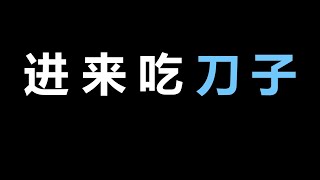 进来吃刀子